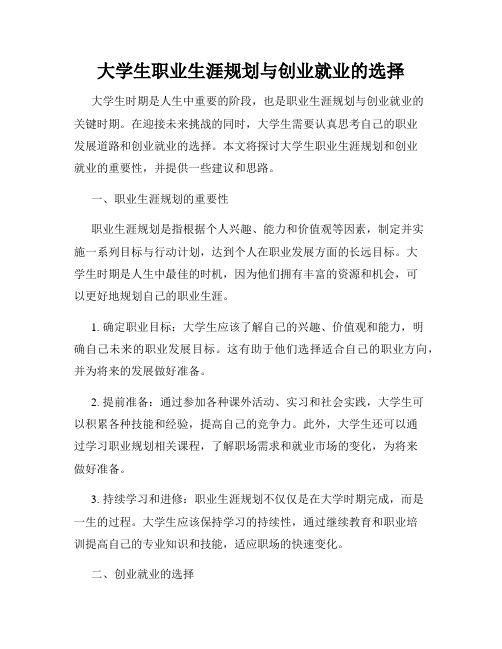 大学生职业生涯规划与创业就业的选择

大学生时期是人生中重要的阶段，也是职业生涯规划与创业就业的关键时期。在迎接未来挑战的同时，大学生需要认真思考自己的职业发展道路和创业就业的选择。本文将探讨大学生职业生涯规划和创业就业的重要性，并提供一些建议和思路。

一、职业生涯规划的重要性

职业生涯规划是指根据个人兴趣、能力和价值观等因素，制定并实施一系列目标与行动计划，达到个人在职业发展方面的长远目标。大学生时期是人生中最佳的时机，因为他们拥有丰富的资源和机会，可以更好地规划自己的职业生涯。

1. 确定职业目标：大学生应该了解自己的兴趣、价值观和能力，明确自己未来的职业发展目标。这有助于他们选择适合自己的职业方向，并为将来的发展做好准备。

2. 提前准备：通过参加各种课外活动、实习和社会实践，大学生可以积累各种技能和经验，提高自己的竞争力。此外，大学生还可以通过学习职业规划相关课程，了解职场需求和就业市场的变化，为将来做好准备。

3. 持续学习和进修：职业生涯规划不仅仅是在大学时期完成，而是一生的过程。大学生应该保持学习的持续性，通过继续教育和职业培训提高自己的专业知识和技能，适应职场的快速变化。

二、创业就业的选择